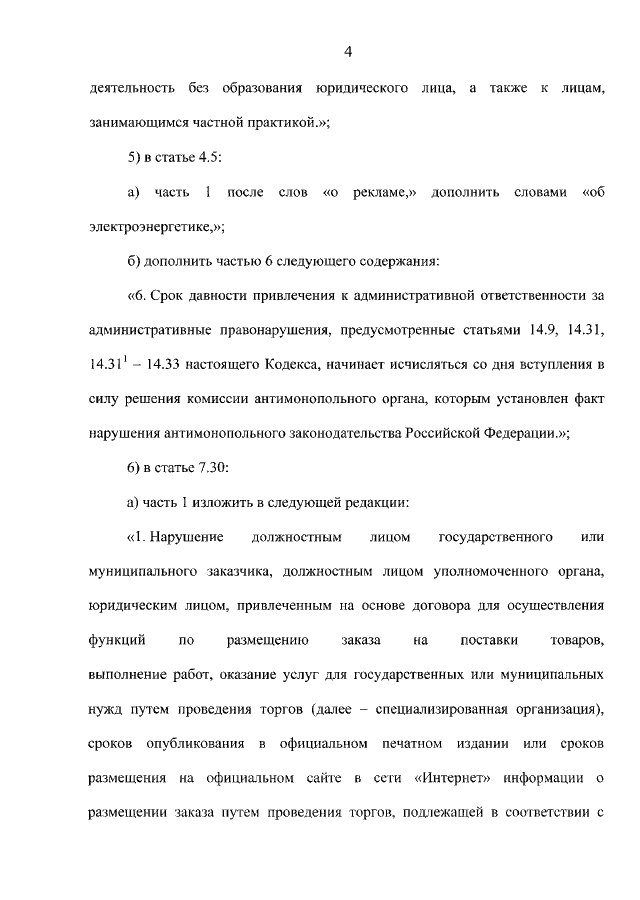 4

деятельность без образования юридического лица, а также к лицам, занимающимся частной практикой.»;

5) в статье 4.5:

а) часть 1 после слов «о рекламе,» дополнить словами «об электроэнергетике,»;

б) дополнить частью 6 следующего содержания:

«6. Срок давности привлечения к административной ответственности за административные правонарушения, предусмотренные статьями 14.9, 14.31, $14.31^1$ – 14.33 настоящего Кодекса, начинает исчисляться со дня вступления в силу решения комиссии антимонопольного органа, которым установлен факт нарушения антимонопольного законодательства Российской Федерации.»;

6) в статье 7.30:

а) часть 1 изложить в следующей редакции:

«1. Нарушение должностным лицом государственного или муниципального заказчика, должностным лицом уполномоченного органа, юридическим лицом, привлеченным на основе договора для осуществления функций по размещению заказа на поставки товаров, выполнение работ, оказание услуг для государственных или муниципальных нужд путем проведения торгов (далее – специализированная организация), сроков опубликования в официальном печатном издании или сроков размещения на официальном сайте в сети «Интернет» информации о размещении заказа путем проведения торгов, подлежащей в соответствии с